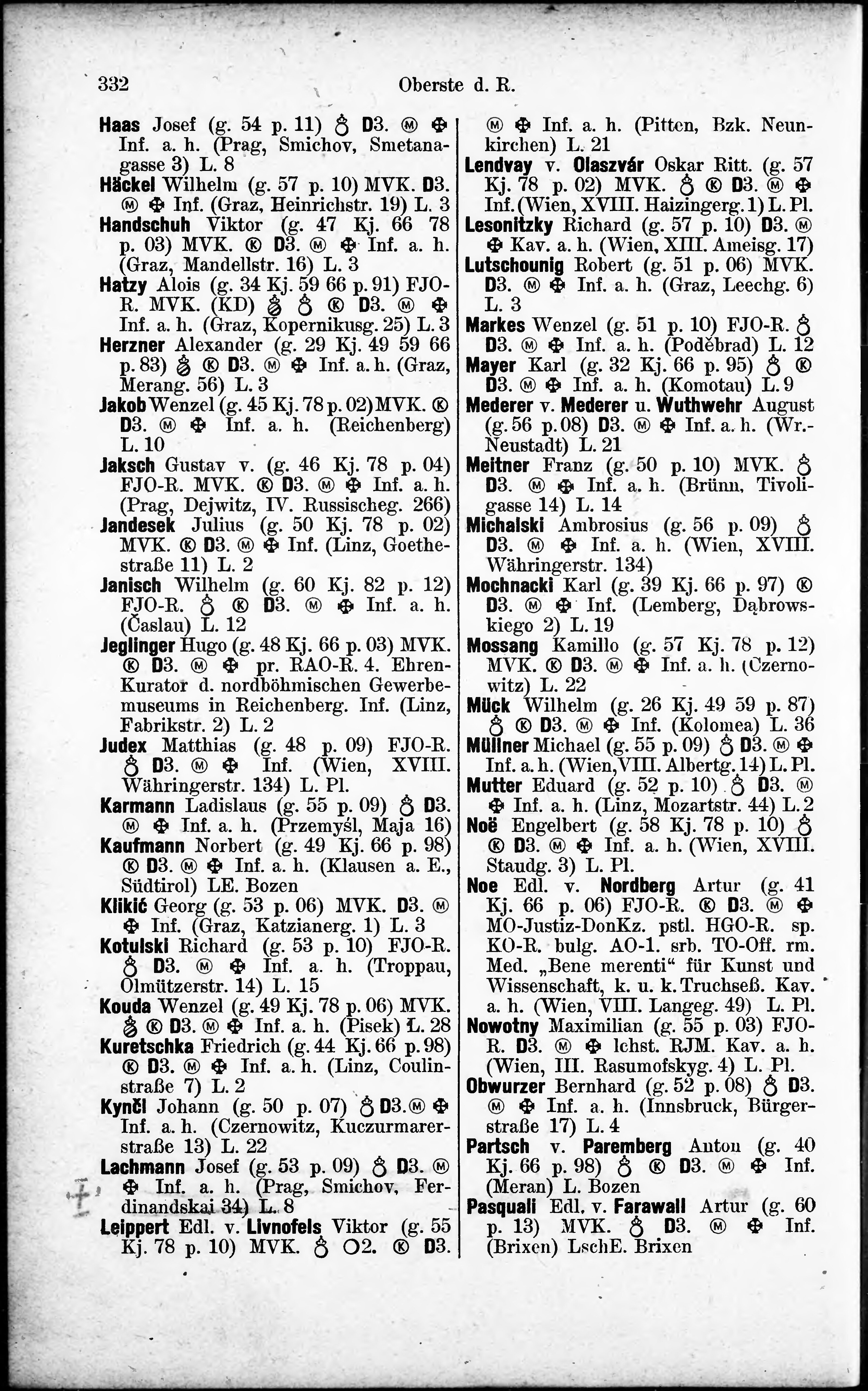 332 Oberste d. R.

Haas Josef (g. 54 p. 11) ♁ D3. Ⓜ ✠ Inf. a. h. (Prag, Smichov, Smetanagasse 3) L. 8
Häckel Wilhelm (g. 57 p. 10) MVK. D3. Ⓜ ✠ Inf. (Graz, Heinrichstr. 19) L. 3
Handschuh Viktor (g. 47 Kj. 66 78 p. 03) MVK. Ⓚ D3. Ⓜ ✠ Inf. a. h. (Graz, Mandellstr. 16) L. 3
Hatzy Alois (g. 34 Kj. 59 66 p. 91) FJO-R. MVK. (KD) ♁ ♁ Ⓚ D3. Ⓜ ✠ Inf. a. h. (Graz, Kopernikusg. 25) L. 3
Herzner Alexander (g. 29 Kj. 49 59 66 p. 83) ♁ Ⓚ D3. Ⓜ ✠ Inf. a. h. (Graz, Merang. 56) L. 3
Jakob Wenzel (g. 45 Kj. 78 p. 02) MVK. Ⓚ D3. Ⓜ ✠ Inf. a. h. (Reichenberg) L. 10
Jaksch Gustav v. (g. 46 Kj. 78 p. 04) FJO-R. MVK. Ⓚ D3. Ⓜ ✠ Inf. a. h. (Prag, Dejwitz, IV. Russischeg. 266)
Jandesek Julius (g. 50 Kj. 78 p. 02) MVK. Ⓚ D3. Ⓜ ✠ Inf. (Linz, Goethestraße 11) L. 2
Janisch Wilhelm (g. 60 Kj. 82 p. 12) FJO-R. ♁ Ⓚ D3. Ⓜ ✠ Inf. a. h. (Časlau) L. 12
Jeglinger Hugo (g. 48 Kj. 66 p. 03) MVK. Ⓚ D3. Ⓜ ✠ pr. RAO-R. 4. Ehren-Kurator d. nordböhmischen Gewerbemuseums in Reichenberg. Inf. (Linz, Fabrikstr. 2) L. 2
Judex Matthias (g. 48 p. 09) FJO-R. ♁ D3. Ⓜ ✠ Inf. (Wien, XVIII. Währingerstr. 134) L. Pl.
Karmann Ladislaus (g. 55 p. 09) ♁ D3. Ⓜ ✠ Inf. a. h. (Przemyśl, Maja 16)
Kaufmann Norbert (g. 49 Kj. 66 p. 98) Ⓚ D3. Ⓜ ✠ Inf. a. h. (Klausen a. E., Südtirol) LE. Bozen
Klikić Georg (g. 53 p. 06) MVK. D3. Ⓜ ✠ Inf. (Graz, Katzianerg. 1) L. 3
Kotulski Richard (g. 53 p. 10) FJO-R. ♁ D3. Ⓜ ✠ Inf. a. h. (Troppau, Olmützerstr. 14) L. 15
Kouda Wenzel (g. 49 Kj. 78 p. 06) MVK. ♁ Ⓚ D3. Ⓜ ✠ Inf. a. h. (Pisek) L. 28
Kuretschka Friedrich (g. 44 Kj. 66 p. 98) Ⓚ D3. Ⓜ ✠ Inf. a. h. (Linz, Coulinstraße 7) L. 2
Kynčl Johann (g. 50 p. 07) ♁ D3. Ⓜ ✠ Inf. a. h. (Czernowitz, Kuczurmarerstraße 13) L. 22
Lachmann Josef (g. 53 p. 09) ♁ D3. Ⓜ ✠ Inf. a. h. (Prag, Smichov, Ferdinandskai 34) L. 8
Leippert Edl. v. Livnofels Viktor (g. 55 Kj. 78 p. 10) MVK. ♁ O2. Ⓚ D3. Ⓜ ✠ Inf. a. h. (Pitten, Bzk. Neunkirchen) L. 21
Lendvay v. Olaszvár Oskar Ritt. (g. 57 Kj. 78 p. 02) MVK. ♁ Ⓚ D3. Ⓜ ✠ Inf. (Wien, XVIII. Haizingerg. 1) L. Pl.
Lesonitzky Richard (g. 57 p. 10) D3. Ⓜ ✠ Kav. a. h. (Wien, XIII. Ameisg. 17)
Lutschounig Robert (g. 51 p. 06) MVK. D3. Ⓜ ✠ Inf. a. h. (Graz, Leechg. 6) L. 3
Markes Wenzel (g. 51 p. 10) FJO-R. ♁ D3. Ⓜ ✠ Inf. a. h. (Poděbrad) L. 12
Mayer Karl (g. 32 Kj. 66 p. 95) ♁ Ⓚ D3. Ⓜ ✠ Inf. a. h. (Komotau) L. 9
Mederer v. Mederer u. Wuthwehr August (g. 56 p. 08) D3. Ⓜ ✠ Inf. a. h. (Wr.-Neustadt) L. 21
Meitner Franz (g. 50 p. 10) MVK. ♁ D3. Ⓜ ✠ Inf. a. h. (Brünn, Tivoligasse 14) L. 14
Michalski Ambrosius (g. 56 p. 09) ♁ D3. Ⓜ ✠ Inf. a. h. (Wien, XVIII. Währingerstr. 134)
Mochnacki Karl (g. 39 Kj. 66 p. 97) Ⓚ D3. Ⓜ ✠ Inf. (Lemberg, Dąbrowskiego 2) L. 19
Mossang Kamillo (g. 57 Kj. 78 p. 12) MVK. Ⓚ D3. Ⓜ ✠ Inf. a. h. (Czernowitz) L. 22
Mück Wilhelm (g. 26 Kj. 49 59 p. 87) ♁ Ⓚ D3. Ⓜ ✠ Inf. (Kolomea) L. 36
Müllner Michael (g. 55 p. 09) ♁ D3. Ⓜ ✠ Inf. a. h. (Wien, VIII. Albertg. 14) L. Pl.
Mutter Eduard (g. 52 p. 10) ♁ D3. Ⓜ ✠ Inf. a. h. (Linz, Mozartstr. 44) L. 2
Noë Engelbert (g. 58 Kj. 78 p. 10) ♁ Ⓚ D3. Ⓜ ✠ Inf. a. h. (Wien, XVIII. Staudg. 3) L. Pl.
Noe Edl. v. Nordberg Artur (g. 41 Kj. 66 p. 06) FJO-R. Ⓚ D3. Ⓜ ✠ MO-Justiz-DonKz. pstl. HGO-R. sp. KO-R. bulg. AO-1. srb. TO-Off. rm. Med. „Bene merenti“ für Kunst und Wissenschaft, k. u. k. Truchseß. Kav. a. h. (Wien, VIII. Langeg. 49) L. Pl.
Nowotny Maximilian (g. 55 p. 03) FJO-R. D3. Ⓜ ✠ lchst. RJM. Kav. a. h. (Wien, III. Rasumofskyg. 4) L. Pl.
Obwurzer Bernhard (g. 52 p. 08) ♁ D3. Ⓜ ✠ Inf. a. h. (Innsbruck, Bürgerstraße 17) L. 4
Partsch v. Paremberg Anton (g. 40 Kj. 66 p. 98) ♁ Ⓚ D3. Ⓜ ✠ Inf. (Meran) L. Bozen
Pasquali Edl. v. Farawall Artur (g. 60 p. 13) MVK. ♁ D3. Ⓜ ✠ Inf. (Brixen) LschE. Brixen